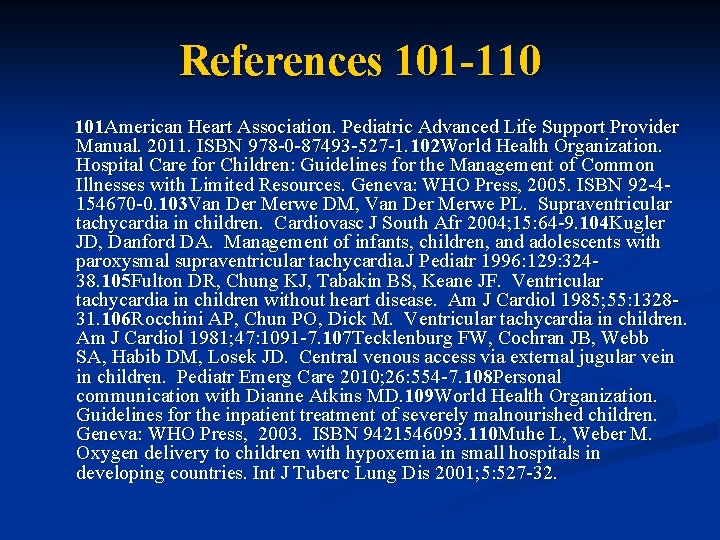 References 101-110

101American Heart Association. Pediatric Advanced Life Support Provider Manual. 2011. ISBN 978-0-87493-527-1.102World Health Organization. Hospital Care for Children: Guidelines for the Management of Common Illnesses with Limited Resources. Geneva: WHO Press, 2005. ISBN 92-4-154670-0.103Van Der Merwe DM, Van Der Merwe PL. Supraventricular tachycardia in children. Cardiovasc J South Afr 2004;15:64-9.104Kugler JD, Danford DA. Management of infants, children, and adolescents with paroxysmal supraventricular tachycardia.J Pediatr 1996:129:324-38.105Fulton DR, Chung KJ, Tabakin BS, Keane JF. Ventricular tachycardia in children without heart disease. Am J Cardiol 1985;55:1328-31.106Rocchini AP, Chun PO, Dick M. Ventricular tachycardia in children. Am J Cardiol 1981;47:1091-7.107Tecklenburg FW, Cochran JB, Webb SA, Habib DM, Losek JD. Central venous access via external jugular vein in children. Pediatr Emerg Care 2010;26:554-7.108Personal communication with Dianne Atkins MD.109World Health Organization. Guidelines for the inpatient treatment of severely malnourished children. Geneva: WHO Press, 2003. ISBN 9421546093.110Muhe L, Weber M. Oxygen delivery to children with hypoxemia in small hospitals in developing countries. Int J Tuberc Lung Dis 2001;5:527-32.